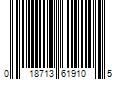 0 18713 61910 5